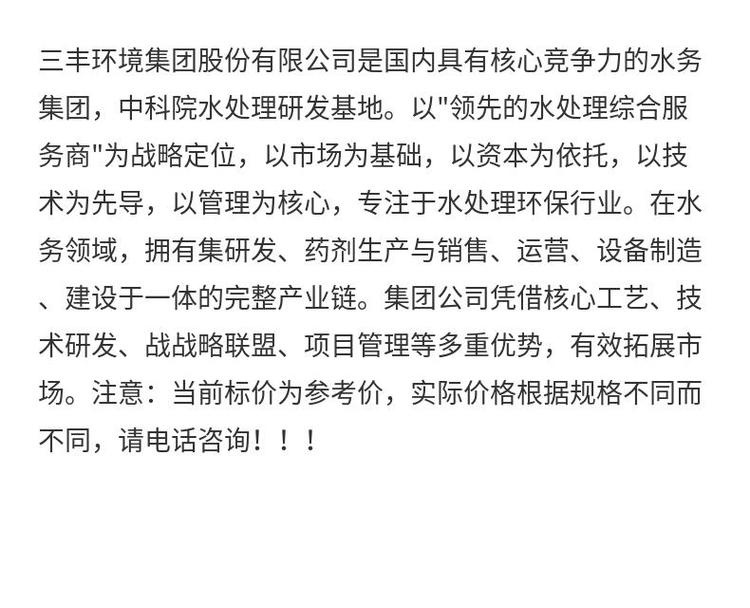 三丰环境集团股份有限公司是国内具有核心竞争力的水务集团，中科院水处理研发基地。以“领先的水处理综合服务商”为战略定位，以市场为基础，以资本为依托，以技术为先导，以管理为核心，专注于水处理环保行业。在水务领域，拥有集研发、药剂生产与销售、运营、设备制造、建设于一体的完整产业链。集团公司凭借核心工艺、技术研发、战战略联盟、项目管理等多重优势，有效拓展市场。注意：当前标价为参考价，实际价格根据规格不同而不同，请电话咨询！！！